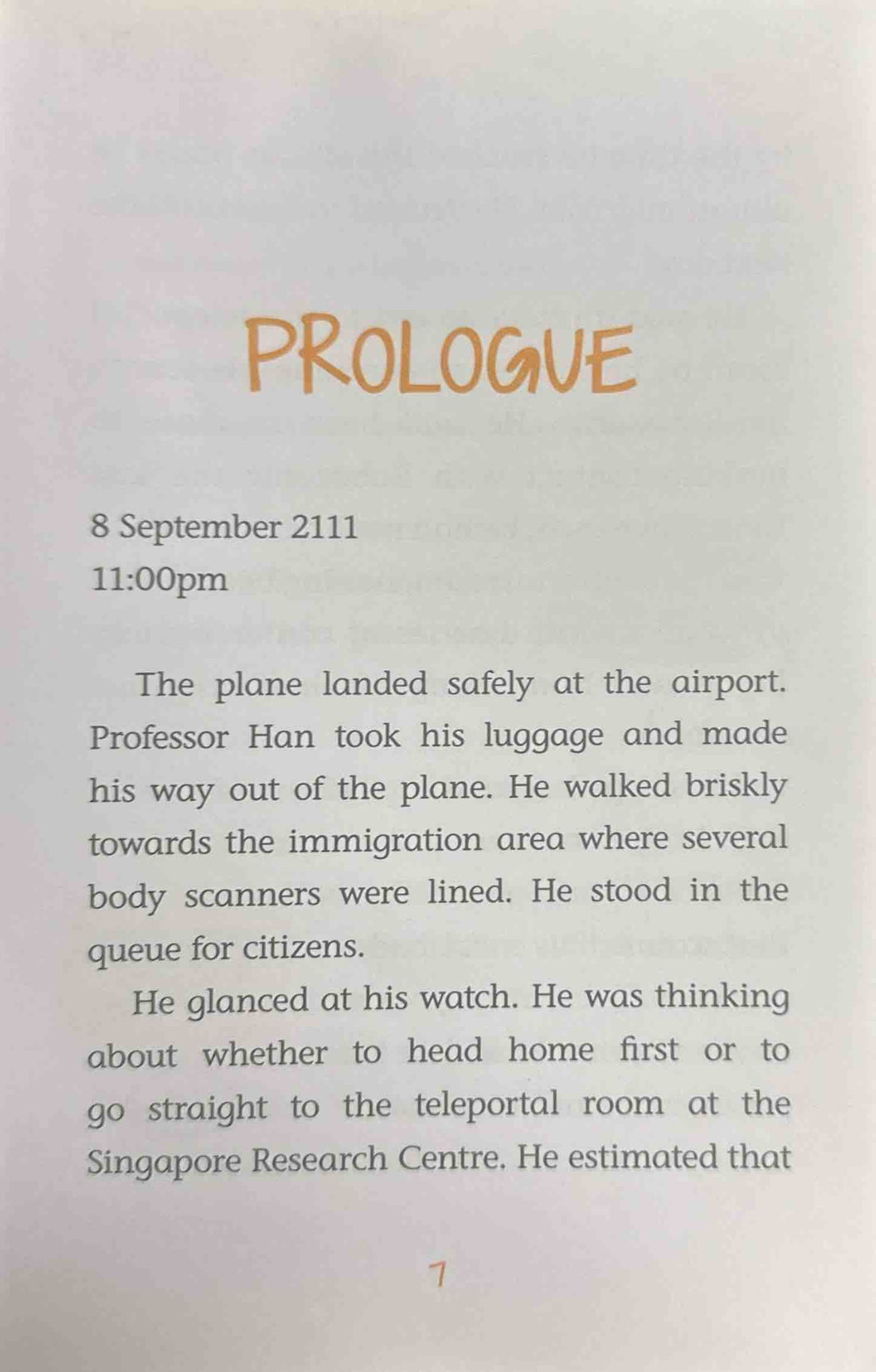 PROLOGUE

8 September 2111
11:00pm

The plane landed safely at the airport. Professor Han took his luggage and made his way out of the plane. He walked briskly towards the immigration area where several body scanners were lined. He stood in the queue for citizens.

He glanced at his watch. He was thinking about whether to head home first or to go straight to the teleportal room at the Singapore Research Centre. He estimated that

7